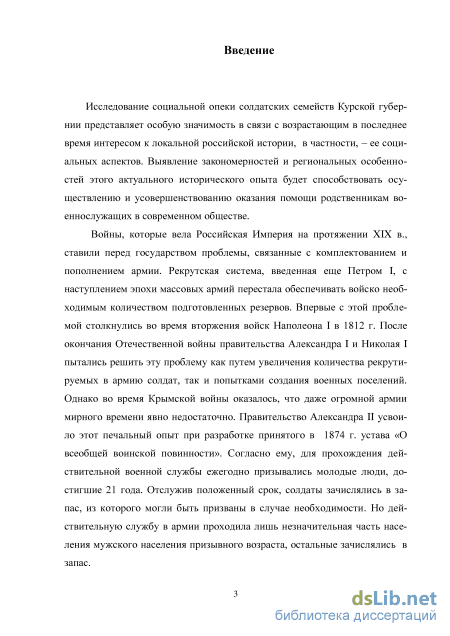 Введение

Исследование социальной опеки солдатских семейств Курской губернии представляет особую значимость в связи с возрастающим в последнее время интересом к локальной российской истории, в частности, – ее социальных аспектов. Выявление закономерностей и региональных особенностей этого актуального исторического опыта будет способствовать осуществлению и усовершенствованию оказания помощи родственникам военнослужащих в современном обществе.

Войны, которые вела Российская Империя на протяжении XIX в., ставили перед государством проблемы, связанные с комплектованием и пополнением армии. Рекрутская система, введенная еще Петром I, с наступлением эпохи массовых армий перестала обеспечивать войско необходимым количеством подготовленных резервов. Впервые с этой проблемой столкнулись во время вторжения войск Наполеона I в 1812 г. После окончания Отечественной войны правительства Александра I и Николая I пытались решить эту проблему как путем увеличения количества рекрутируемых в армию солдат, так и попытками создания военных поселений. Однако во время Крымской войны оказалось, что даже огромной армии мирного времени явно недостаточно. Правительство Александра II усвоило этот печальный опыт при разработке принятого в 1874 г. устава «О всеобщей воинской повинности». Согласно ему, для прохождения действительной военной службы ежегодно призывались молодые люди, достигшие 21 года. Отслужив положенный срок, солдаты зачислялись в запас, из которого могли быть призваны в случае необходимости. Но действительную службу в армии проходила лишь незначительная часть населения мужского населения призывного возраста, остальные зачислялись в запас.

3

dsLib.net
библиотека диссертаций